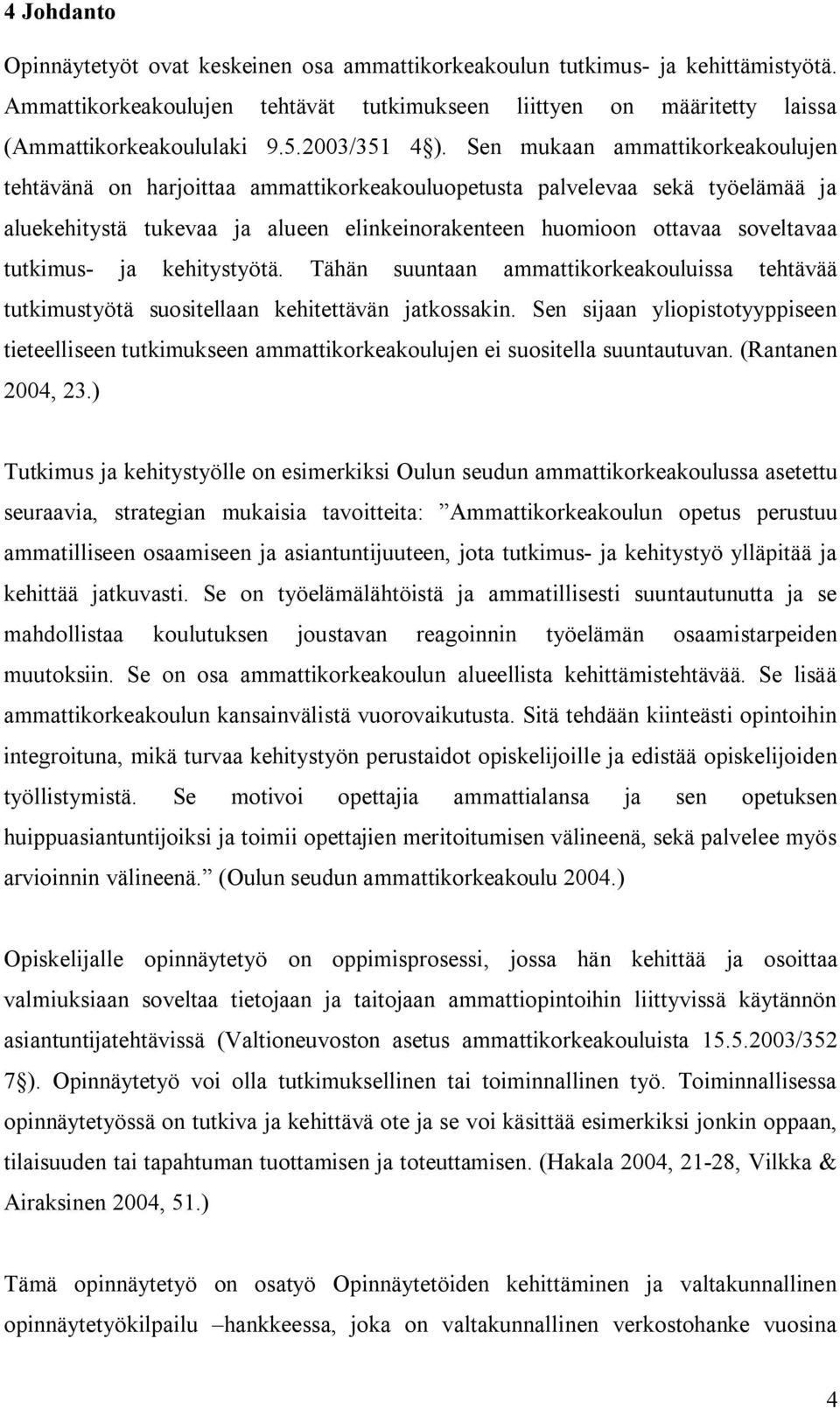 4 Johdanto

Opinnäytetyöt ovat keskeinen osa ammattikorkeakoulun tutkimus- ja kehittämistyötä. Ammattikorkeakoulujen tehtävät tutkimukseen liittyen on määritetty laissa (Ammattikorkeakoululaki 9.5.2003/351 4§). Sen mukaan ammattikorkeakoulujen tehtävänä on harjoittaa ammattikorkeakouluopetusta palvelevaa sekä työelämää ja aluekehitystä tukevaa ja alueen elinkeinorakenteen huomioon ottavaa soveltavaa tutkimus- ja kehitystyötä. Tähän suuntaan ammattikorkeakouluissa tehtävää tutkimustyötä suositellaan kehitettävän jatkossakin. Sen sijaan yliopistotyyppiseen tieteelliseen tutkimukseen ammattikorkeakoulujen ei suositella suuntautuvan. (Rantanen 2004, 23.)

Tutkimus ja kehitystyölle on esimerkiksi Oulun seudun ammattikorkeakoulussa asetettu seuraavia, strategian mukaisia tavoitteita: ”Ammattikorkeakoulun opetus perustuu ammatilliseen osaamiseen ja asiantuntijuuteen, jota tutkimus- ja kehitystyö ylläpitää ja kehittää jatkuvasti. Se on työelämälähtöistä ja ammatillisesti suuntautunutta ja se mahdollistaa koulutuksen joustavan reagoinnin työelämän osaamistarpeiden muutoksiin. Se on osa ammattikorkeakoulun alueellista kehittämistehtävää. Se lisää ammattikorkeakoulun kansainvälistä vuorovaikutusta. Sitä tehdään kiinteästi opintoihin integroituna, mikä turvaa kehitystyön perustaidot opiskelijoille ja edistää opiskelijoiden työllistymistä. Se motivoi opettajia ammattialansa ja sen opetuksen huippuasiantuntijoiksi ja toimii opettajien meritoitumisen välineenä, sekä palvelee myös arvioinnin välineenä.” (Oulun seudun ammattikorkeakoulu 2004.)

Opiskelijalle opinnäytetyö on oppimisprosessi, jossa hän kehittää ja osoittaa valmiuksiaan soveltaa tietojaan ja taitojaan ammattiopintoihin liittyvissä käytännön asiantuntijatehtävissä (Valtioneuvoston asetus ammattikorkeakouluista 15.5.2003/352 7§). Opinnäytetyö voi olla tutkimuksellinen tai toiminnallinen työ. Toiminnallisessa opinnäytetyössä on tutkiva ja kehittävä ote ja se voi käsittää esimerkiksi jonkin oppaan, tilaisuuden tai tapahtuman tuottamisen ja toteuttamisen. (Hakala 2004, 21-28, Vilkka & Airaksinen 2004, 51.)

Tämä opinnäytetyö on osatyö Opinnäytetöiden kehittäminen ja valtakunnallinen opinnäytetyökilpailu –hankkeessa, joka on valtakunnallinen verkostohanke vuosina

4